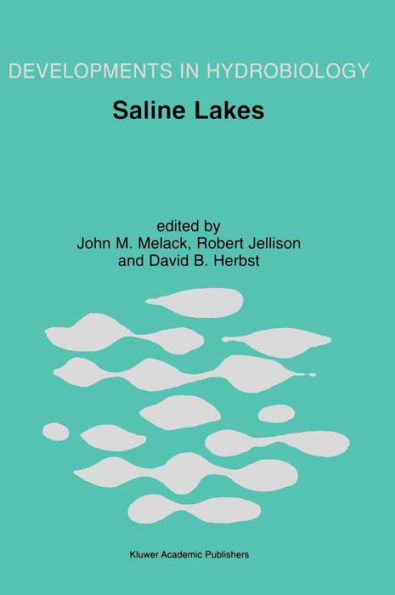 DEVELOPMENTS IN HYDROBIOLOGY

Saline Lakes

edited by
John M. Melack, Robert Jellison
and David B. Herbst

Kluwer Academic Publishers